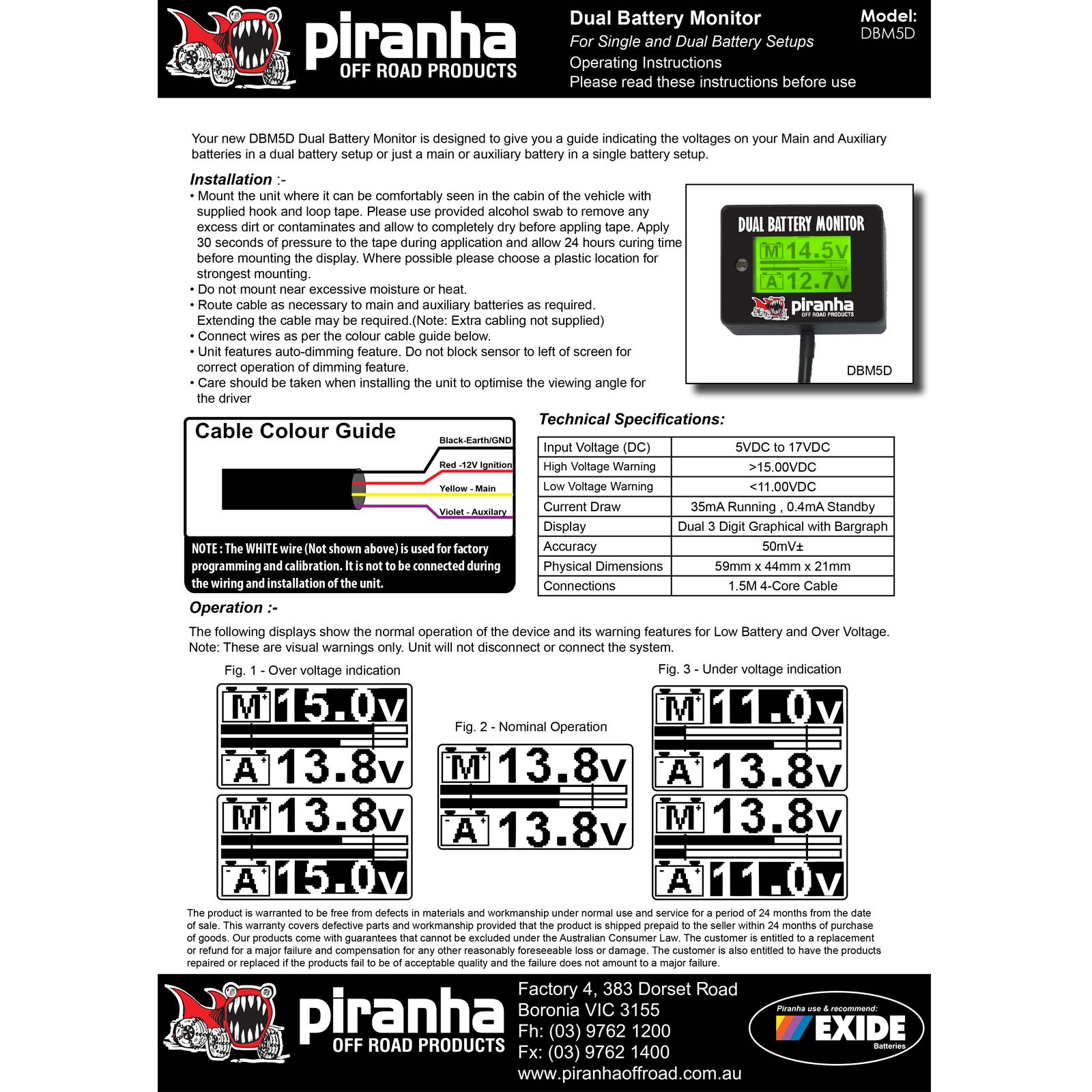 piranha
OFF ROAD PRODUCTS

Dual Battery Monitor
For Single and Dual Battery Setups
Operating Instructions
Please read these instructions before use

Model:
DBM5D

Your new DBM5D Dual Battery Monitor is designed to give you a guide indicating the voltages on your Main and Auxiliary batteries in a dual battery setup or just a main or auxiliary battery in a single battery setup.

Installation :-
• Mount the unit where it can be comfortably seen in the cabin of the vehicle with supplied hook and loop tape. Please use provided alcohol swab to remove any excess dirt or contaminates and allow to completely dry before appling tape. Apply 30 seconds of pressure to the tape during application and allow 24 hours curing time before mounting the display. Where possible please choose a plastic location for strongest mounting.
• Do not mount near excessive moisture or heat.
• Route cable as necessary to main and auxiliary batteries as required. Extending the cable may be required.(Note: Extra cabling not supplied)
• Connect wires as per the colour cable guide below.
• Unit features auto-dimming feature. Do not block sensor to left of screen for correct operation of dimming feature.
• Care should be taken when installing the unit to optimise the viewing angle for the driver

DUAL BATTERY MONITOR
M 14.5v
A 12.7v
piranha
OFF ROAD PRODUCTS
DBM5D

Cable Colour Guide
Black-Earth/GND
Red -12V Ignition
Yellow - Main
Violet - Auxilary
NOTE : The WHITE wire (Not shown above) is used for factory programming and calibration. It is not to be connected during the wiring and installation of the unit.

Technical Specifications:

| Input Voltage (DC) | 5VDC to 17VDC |
|---|---|
| High Voltage Warning | >15.00VDC |
| Low Voltage Warning | <11.00VDC |
| Current Draw | 35mA Running , 0.4mA Standby |
| Display | Dual 3 Digit Graphical with Bargraph |
| Accuracy | 50mV± |
| Physical Dimensions | 59mm x 44mm x 21mm |
| Connections | 1.5M 4-Core Cable |

Operation :-
The following displays show the normal operation of the device and its warning features for Low Battery and Over Voltage. Note: These are visual warnings only. Unit will not disconnect or connect the system.

Fig. 1 - Over voltage indication
M 15.0v
A 13.8v
M 13.8v
A 15.0v

Fig. 2 - Nominal Operation
M 13.8v
A 13.8v

Fig. 3 - Under voltage indication
M 11.0v
A 13.8v
M 13.8v
A 11.0v

The product is warranted to be free from defects in materials and workmanship under normal use and service for a period of 24 months from the date of sale. This warranty covers defective parts and workmanship provided that the product is shipped prepaid to the seller within 24 months of purchase of goods. Our products come with guarantees that cannot be excluded under the Australian Consumer Law. The customer is entitled to a replacement or refund for a major failure and compensation for any other reasonably foreseeable loss or damage. The customer is also entitled to have the products repaired or replaced if the products fail to be of acceptable quality and the failure does not amount to a major failure.

piranha
OFF ROAD PRODUCTS

Factory 4, 383 Dorset Road
Boronia VIC 3155
Fh: (03) 9762 1200
Fx: (03) 9762 1400
www.piranhaoffroad.com.au

Piranha use & recommend:
EXIDE
Batteries